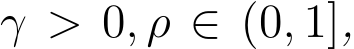 $\gamma > 0, \rho \in (0, 1],$